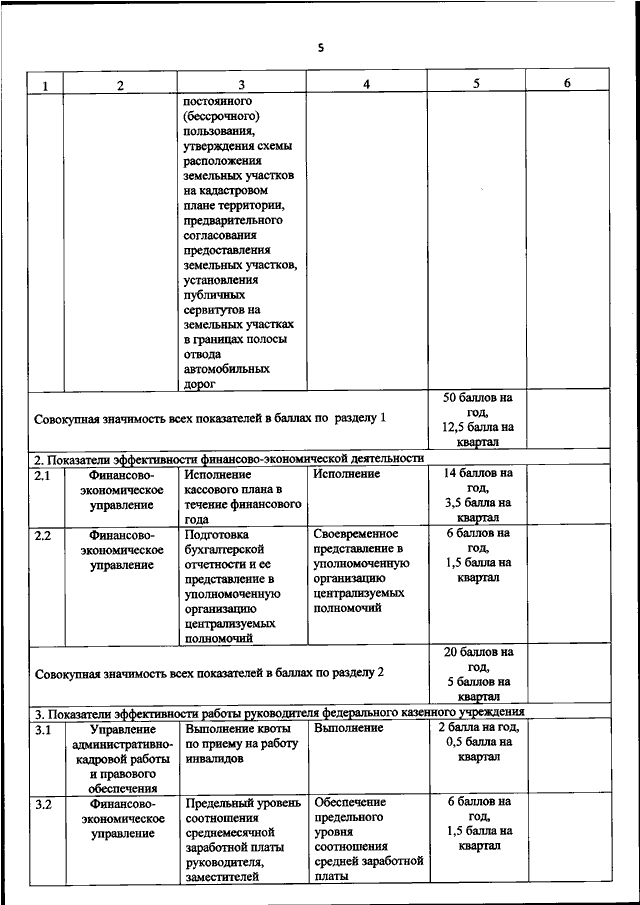 5

| 1 | 2 | 3 | 4 | 5 | 6 |
|---|---|---|---|---|---|
| | | постоянного (бессрочного) пользования, утверждения схемы расположения земельных участков на кадастровом плане территории, предварительного согласования предоставления земельных участков, установления публичных сервитутов на земельных участках в границах полосы отвода автомобильных дорог | | | |
| Совокупная значимость всех показателей в баллах по разделу 1 | | | | 50 баллов на год, 12,5 балла на квартал | |
| 2. Показатели эффективности финансово-экономической деятельности | | | | | |
| 2.1 | Финансово-экономическое управление | Исполнение кассового плана в течение финансового года | Исполнение | 14 баллов на год, 3,5 балла на квартал | |
| 2.2 | Финансово-экономическое управление | Подготовка бухгалтерской отчетности и ее представление в уполномоченную организацию централизуемых полномочий | Своевременное представление в уполномоченную организацию централизуемых полномочий | 6 баллов на год, 1,5 балла на квартал | |
| Совокупная значимость всех показателей в баллах по разделу 2 | | | | 20 баллов на год, 5 баллов на квартал | |
| 3. Показатели эффективности работы руководителя федерального казенного учреждения | | | | | |
| 3.1 | Управление административно-кадровой работы и правового обеспечения | Выполнение квоты по приему на работу инвалидов | Выполнение | 2 балла на год, 0,5 балла на квартал | |
| 3.2 | Финансово-экономическое управление | Предельный уровень соотношения среднемесячной заработной платы руководителя, заместителей | Обеспечение предельного уровня соотношения средней заработной платы | 6 баллов на год, 1,5 балла на квартал | |